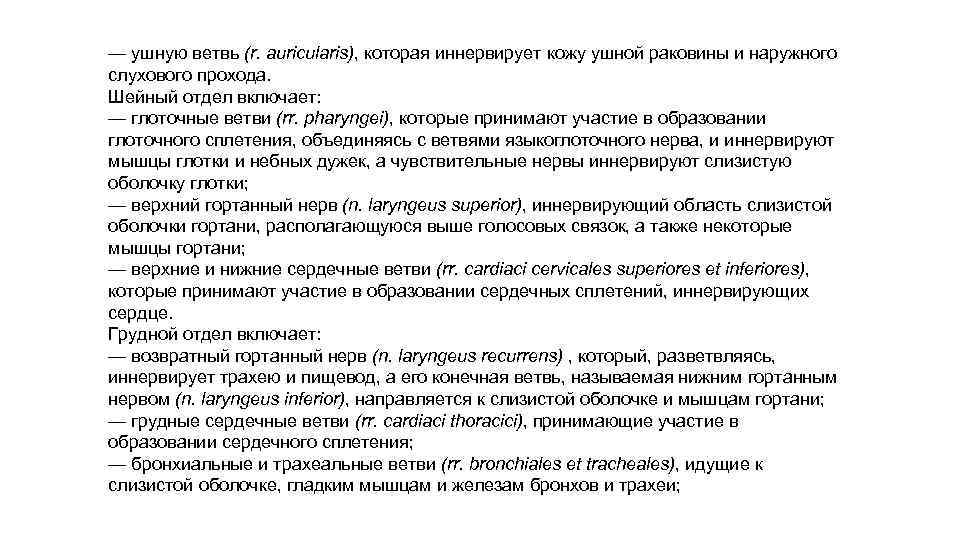 — ушную ветвь (r. auricularis), которая иннервирует кожу ушной раковины и наружного слухового прохода.
Шейный отдел включает:
— глоточные ветви (rr. pharyngei), которые принимают участие в образовании глоточного сплетения, объединяясь с ветвями языкоглоточного нерва, и иннервируют мышцы глотки и небных дужек, а чувствительные нервы иннервируют слизистую оболочку глотки;
— верхний гортанный нерв (n. laryngeus superior), иннервирующий область слизистой оболочки гортани, располагающуюся выше голосовых связок, а также некоторые мышцы гортани;
— верхние и нижние сердечные ветви (rr. cardiaci cervicales superiores et inferiores), которые принимают участие в образовании сердечных сплетений, иннервирующих сердце.
Грудной отдел включает:
— возвратный гортанный нерв (n. laryngeus recurrens) , который, разветвляясь, иннервирует трахею и пищевод, а его конечная ветвь, называемая нижним гортанным нервом (n. laryngeus inferior), направляется к слизистой оболочке и мышцам гортани;
— грудные сердечные ветви (rr. cardiaci thoracici), принимающие участие в образовании сердечного сплетения;
— бронхиальные и трахеальные ветви (rr. bronchiales et tracheales), идущие к слизистой оболочке, гладким мышцам и железам бронхов и трахеи;